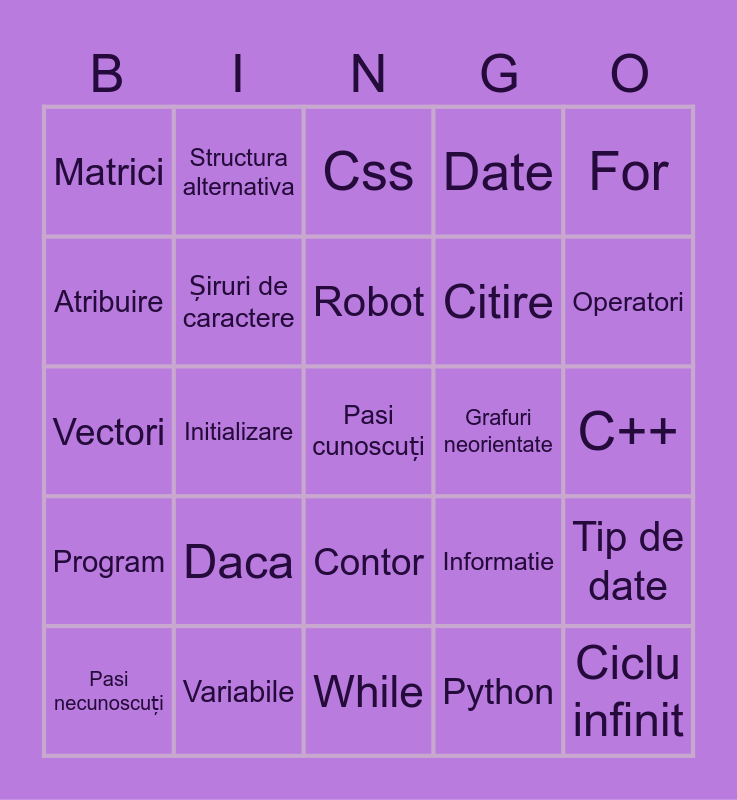 | B | I | N | G | O |
|---|---|---|---|---|
| Matrici | Structura alternativa | Css | Date | For |
| Atribuire | Șiruri de caractere | Robot | Citire | Operatori |
| Vectori | Initializare | Pasi cunoscuți | Grafuri neorientate | C++ |
| Program | Daca | Contor | Informatie | Tip de date |
| Pasi necunoscuți | Variabile | While | Python | Ciclu infinit |